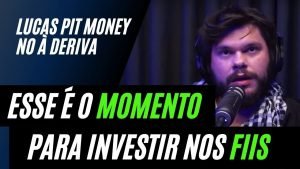 LUCAS PIT MONEY NO À DERIVA

ESSE É O MOMENTO PARA INVESTIR NOS FIIS